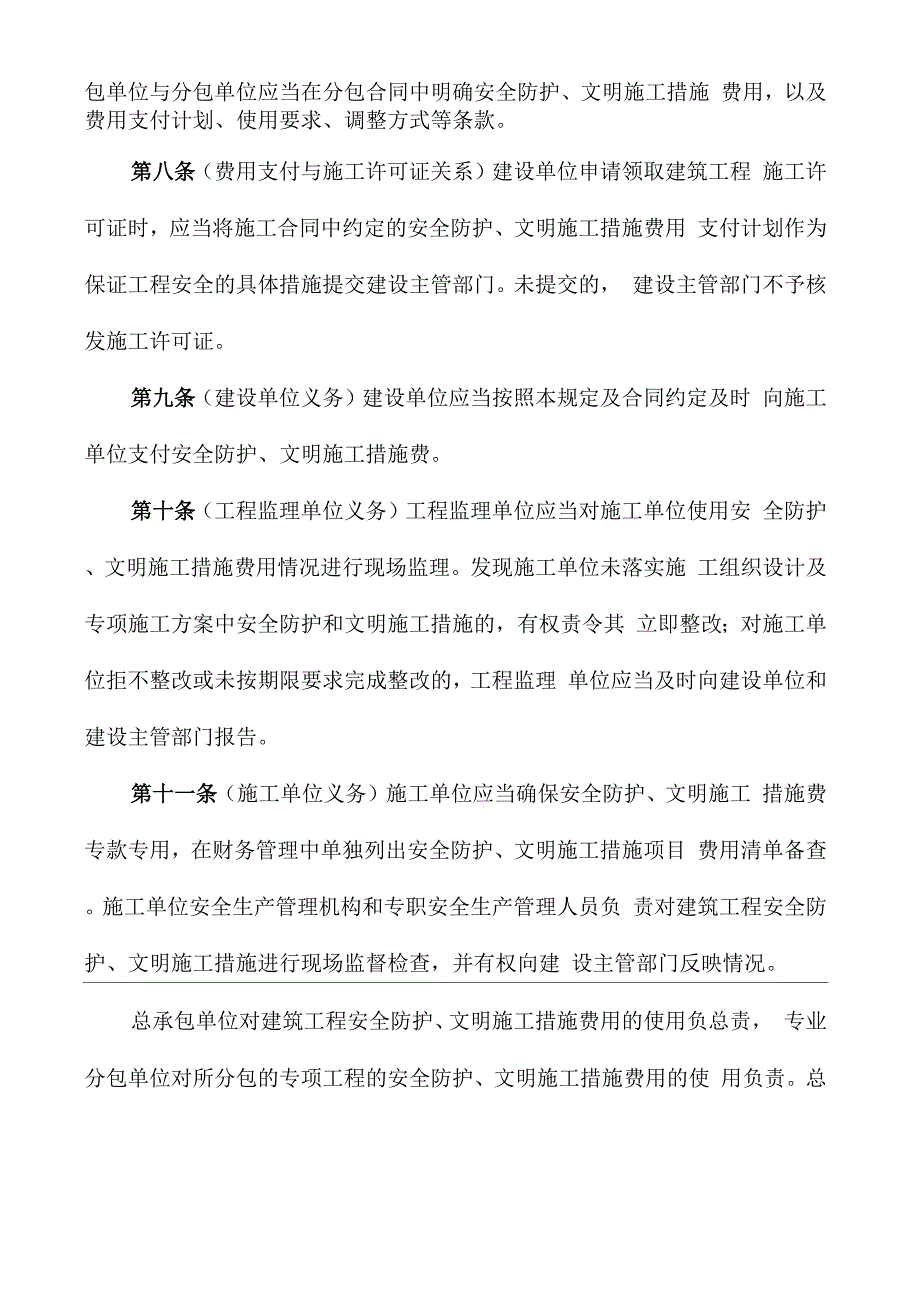 包单位与分包单位应当在分包合同中明确安全防护、文明施工措施 费用，以及费用支付计划、使用要求、调整方式等条款。

第八条（费用支付与施工许可证关系）建设单位申请领取建筑工程 施工许可证时，应当将施工合同中约定的安全防护、文明施工措施费用 支付计划作为保证工程安全的具体措施提交建设主管部门。未提交的， 建设主管部门不予核发施工许可证。

第九条（建设单位义务）建设单位应当按照本规定及合同约定及时 向施工单位支付安全防护、文明施工措施费。

第十条（工程监理单位义务）工程监理单位应当对施工单位使用安 全防护、文明施工措施费用情况进行现场监理。发现施工单位未落实施 工组织设计及专项施工方案中安全防护和文明施工措施的，有权责令其 立即整改；对施工单位拒不整改或未按期限要求完成整改的，工程监理 单位应当及时向建设单位和建设主管部门报告。

第十一条（施工单位义务）施工单位应当确保安全防护、文明施工 措施费专款专用，在财务管理中单独列出安全防护、文明施工措施项目 费用清单备查。施工单位安全生产管理机构和专职安全生产管理人员负 责对建筑工程安全防护、文明施工措施进行现场监督检查，并有权向建 设主管部门反映情况。

总承包单位对建筑工程安全防护、文明施工措施费用的使用负总责， 专业分包单位对所分包的专项工程的安全防护、文明施工措施费用的使 用负责。总